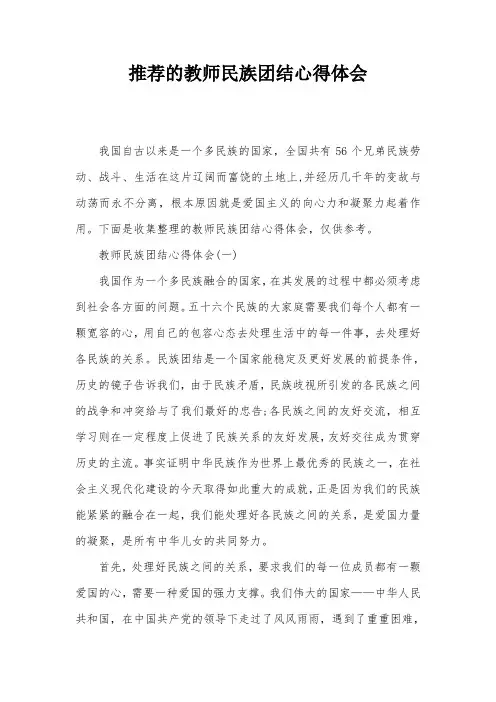 推荐的教师民族团结心得体会

我国自古以来是一个多民族的国家，全国共有 56 个兄弟民族劳动、战斗、生活在这片辽阔而富饶的土地上,并经历几千年的变故与动荡而永不分离，根本原因就是爱国主义的向心力和凝聚力起着作用。下面是收集整理的教师民族团结心得体会，仅供参考。

教师民族团结心得体会(一)

我国作为一个多民族融合的国家，在其发展的过程中都必须考虑到社会各方面的问题。五十六个民族的大家庭需要我们每个人都有一颗宽容的心，用自己的包容心态去处理生活中的每一件事，去处理好各民族的关系。民族团结是一个国家能稳定及更好发展的前提条件，历史的镜子告诉我们，由于民族矛盾，民族歧视所引发的各民族之间的战争和冲突给与了我们最好的忠告;各民族之间的友好交流，相互学习则在一定程度上促进了民族关系的友好发展,友好交往成为贯穿历史的主流。事实证明中华民族作为世界上最优秀的民族之一，在社会主义现代化建设的今天取得如此重大的成就，正是因为我们的民族能紧紧的融合在一起，我们能处理好各民族之间的关系，是爱国力量的凝聚，是所有中华儿女的共同努力。

首先，处理好民族之间的关系，要求我们的每一位成员都有一颗爱国的心，需要一种爱国的强力支撑。我们伟大的国家——中华人民共和国，在中国共产党的领导下走过了风风雨雨，遇到了重重困难，